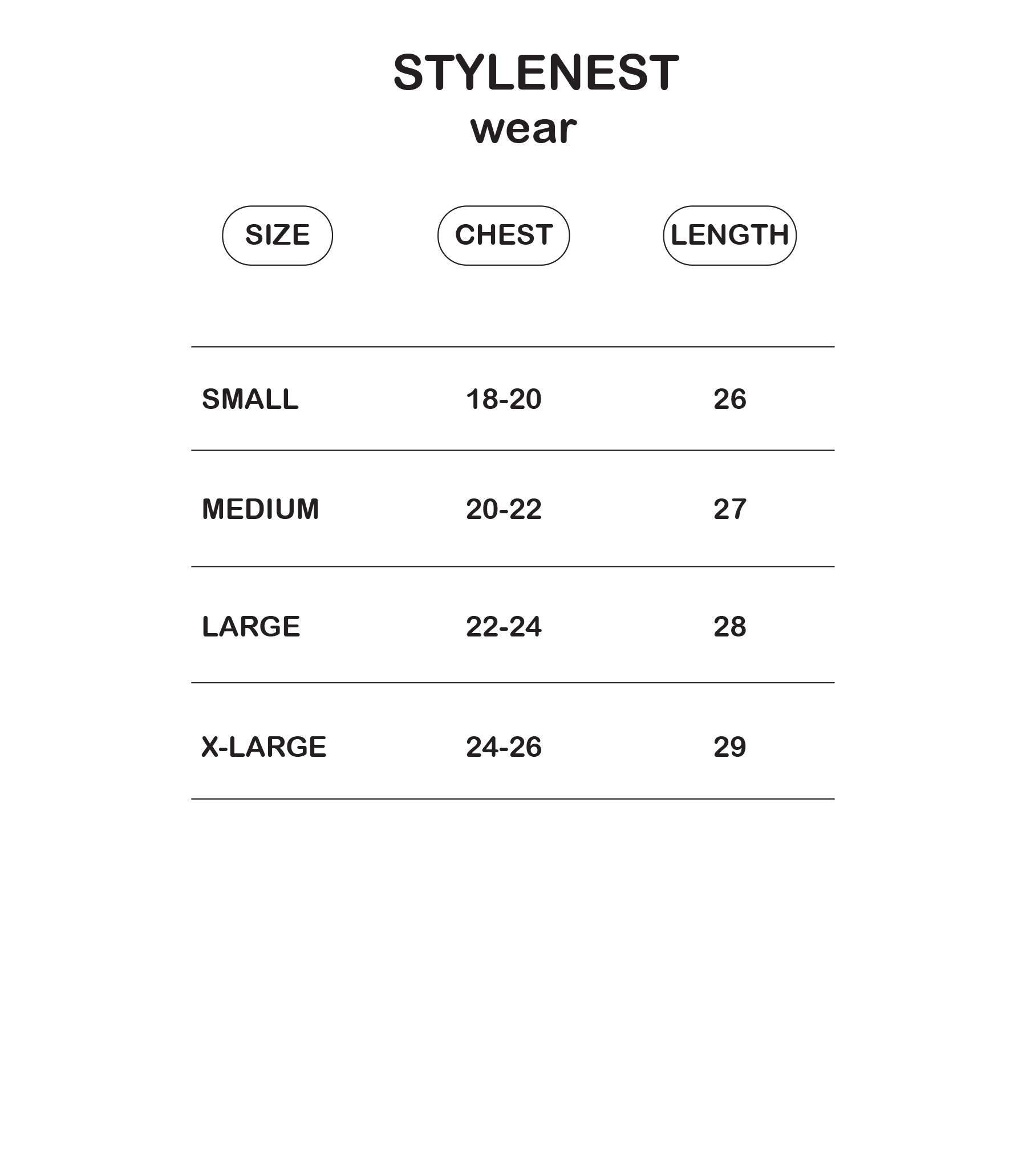 STYLENEST
wear

| SIZE | CHEST | LENGTH |
|---|---|---|
| SMALL | 18-20 | 26 |
| MEDIUM | 20-22 | 27 |
| LARGE | 22-24 | 28 |
| X-LARGE | 24-26 | 29 |